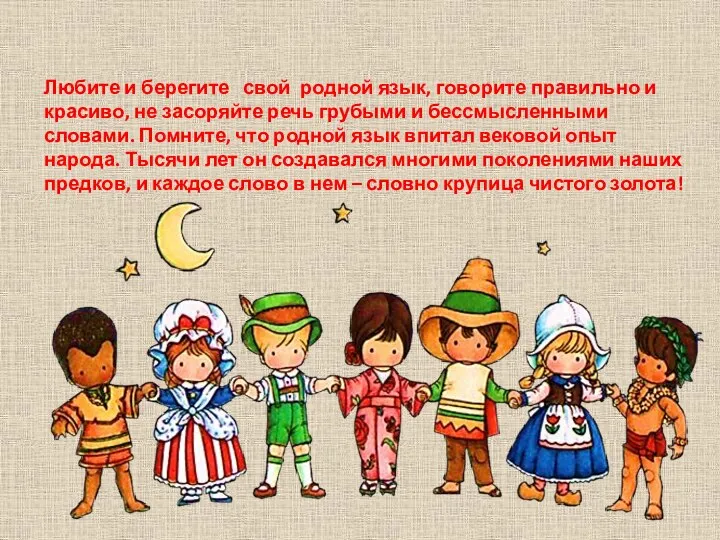 Любите и берегите свой родной язык, говорите правильно и красиво, не засоряйте речь грубыми и бессмысленными словами. Помните, что родной язык впитал вековой опыт народа. Тысячи лет он создавался многими поколениями наших предков, и каждое слово в нем – словно крупица чистого золота!